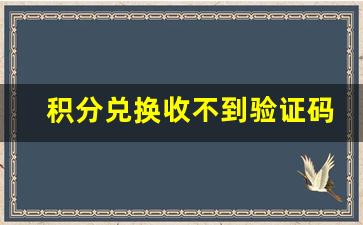 积分兑换收不到验证码